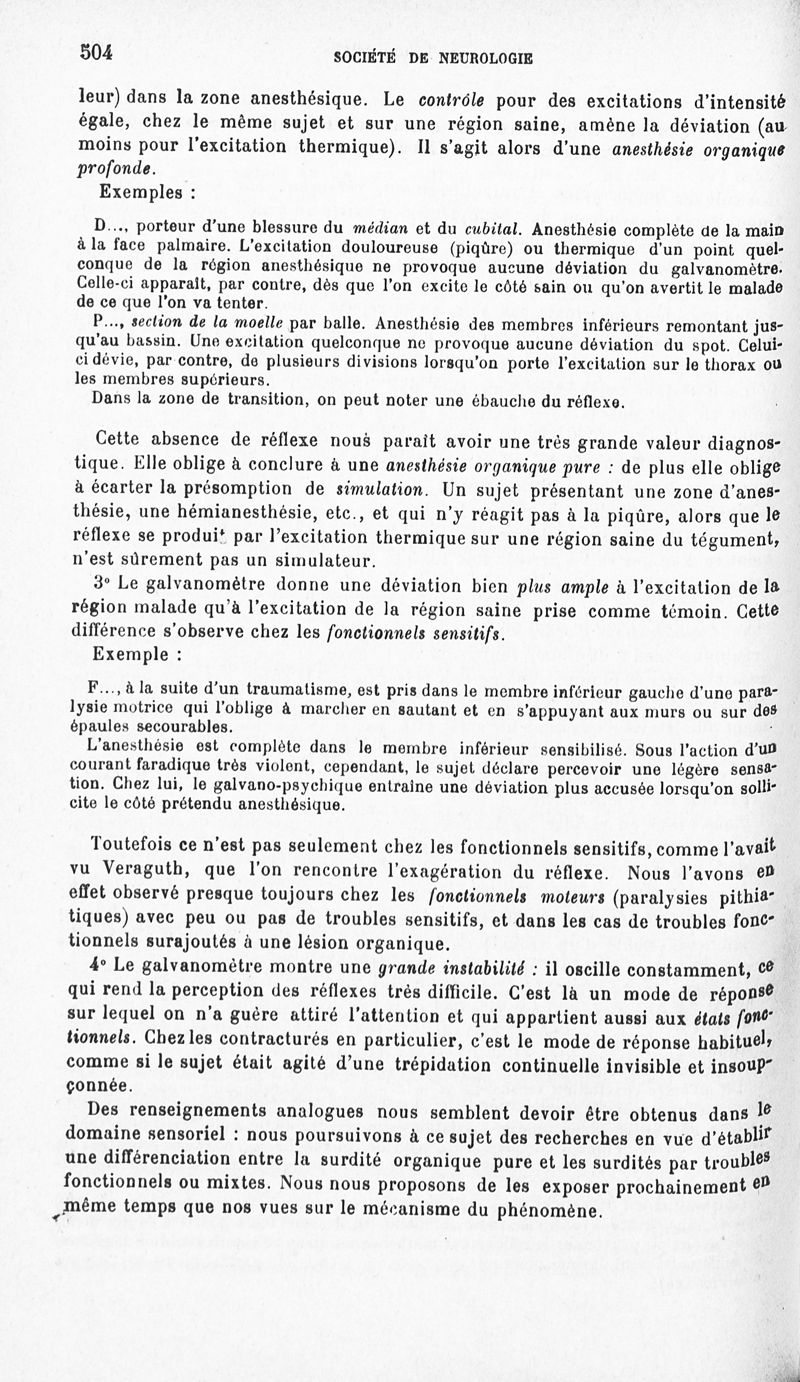 504 SOCIÉTÉ DE NEUROLOGIE

leur) dans la zone anesthésique. Le contrôle pour des excitations d'intensité égale, chez le même sujet et sur une région saine, amène la déviation (au moins pour l'excitation thermique). Il s'agit alors d'une anesthésie organique profonde.

Exemples :

D..., porteur d'une blessure du médian et du cubital. Anesthésie complète de la main à la face palmaire. L'excitation douloureuse (piqûre) ou thermique d'un point quelconque de la région anesthésique ne provoque aucune déviation du galvanomètre. Celle-ci apparaît, par contre, dès que l'on excite le côté sain ou qu'on avertit le malade de ce que l'on va tenter.

P..., section de la moelle par balle. Anesthésie des membres inférieurs remontant jusqu'au bassin. Une excitation quelconque ne provoque aucune déviation du spot. Celui-ci dévie, par contre, de plusieurs divisions lorsqu'on porte l'excitation sur le thorax ou les membres supérieurs.

Dans la zone de transition, on peut noter une ébauche du réflexe.

Cette absence de réflexe nous paraît avoir une très grande valeur diagnostique. Elle oblige à conclure à une anesthésie organique pure : de plus elle oblige à écarter la présomption de simulation. Un sujet présentant une zone d'anesthésie, une hémianesthésie, etc., et qui n'y réagit pas à la piqûre, alors que le réflexe se produit par l'excitation thermique sur une région saine du tégument, n'est sûrement pas un simulateur.

3° Le galvanomètre donne une déviation bien plus ample à l'excitation de la région malade qu'à l'excitation de la région saine prise comme témoin. Cette différence s'observe chez les fonctionnels sensitifs.

Exemple :

F..., à la suite d'un traumatisme, est pris dans le membre inférieur gauche d'une paralysie motrice qui l'oblige à marcher en sautant et en s'appuyant aux murs ou sur des épaules secourables.

L'anesthésie est complète dans le membre inférieur sensibilisé. Sous l'action d'un courant faradique très violent, cependant, le sujet déclare percevoir une légère sensation. Chez lui, le galvano-psychique entraîne une déviation plus accusée lorsqu'on sollicite le côté prétendu anesthésique.

Toutefois ce n'est pas seulement chez les fonctionnels sensitifs, comme l'avait vu Veraguth, que l'on rencontre l'exagération du réflexe. Nous l'avons en effet observé presque toujours chez les fonctionnels moteurs (paralysies pithiatiques) avec peu ou pas de troubles sensitifs, et dans les cas de troubles fonctionnels surajoutés à une lésion organique.

4° Le galvanomètre montre une grande instabilité : il oscille constamment, ce qui rend la perception des réflexes très difficile. C'est là un mode de réponse sur lequel on n'a guère attiré l'attention et qui appartient aussi aux états fonctionnels. Chez les contracturés en particulier, c'est le mode de réponse habituel, comme si le sujet était agité d'une trépidation continuelle invisible et insoupçonnée.

Des renseignements analogues nous semblent devoir être obtenus dans le domaine sensoriel : nous poursuivons à ce sujet des recherches en vue d'établir une différenciation entre la surdité organique pure et les surdités par troubles fonctionnels ou mixtes. Nous nous proposons de les exposer prochainement en même temps que nos vues sur le mécanisme du phénomène.